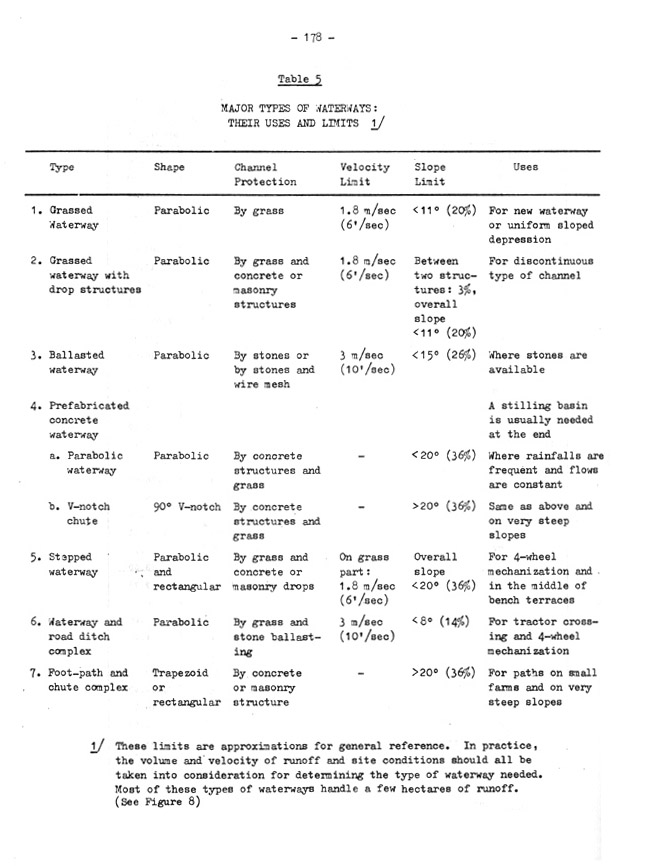 - 178 -

Table 5

MAJOR TYPES OF WATERWAYS: THEIR USES AND LIMITS 1/

| Type | Shape | Channel Protection | Velocity Limit | Slope Limit | Uses |
|---|---|---|---|---|---|
| 1. Grassed Waterway | Parabolic | By grass | 1.8 m/sec (6'/sec) | <11° (20%) | For new waterway or uniform sloped depression |
| 2. Grassed waterway with drop structures | Parabolic | By grass and concrete or masonry structures | 1.8 m/sec (6'/sec) | Between two structures: 3%, overall slope <11° (20%) | For discontinuous type of channel |
| 3. Ballasted waterway | Parabolic | By stones or by stones and wire mesh | 3 m/sec (10'/sec) | <15° (26%) | Where stones are available |
| 4. Prefabricated concrete waterway | | | | | A stilling basin is usually needed at the end |
| a. Parabolic waterway | Parabolic | By concrete structures and grass | - | <20° (36%) | Where rainfalls are frequent and flows are constant |
| b. V-notch chute | 90° V-notch | By concrete structures and grass | - | >20° (36%) | Same as above and on very steep slopes |
| 5. Stepped waterway | Parabolic and rectangular | By grass and concrete or masonry drops | On grass part: 1.8 m/sec (6'/sec) | Overall slope <20° (36%) | For 4-wheel mechanization and in the middle of bench terraces |
| 6. Waterway and road ditch complex | Parabolic | By grass and stone ballasting | 3 m/sec (10'/sec) | <8° (14%) | For tractor crossing and 4-wheel mechanization |
| 7. Foot-path and chute complex | Trapezoid or rectangular | By concrete or masonry structure | - | >20° (36%) | For paths on small farms and on very steep slopes |

1/ These limits are approximations for general reference. In practice, the volume and velocity of runoff and site conditions should all be taken into consideration for determining the type of waterway needed. Most of these types of waterways handle a few hectares of runoff. (See Figure 8)